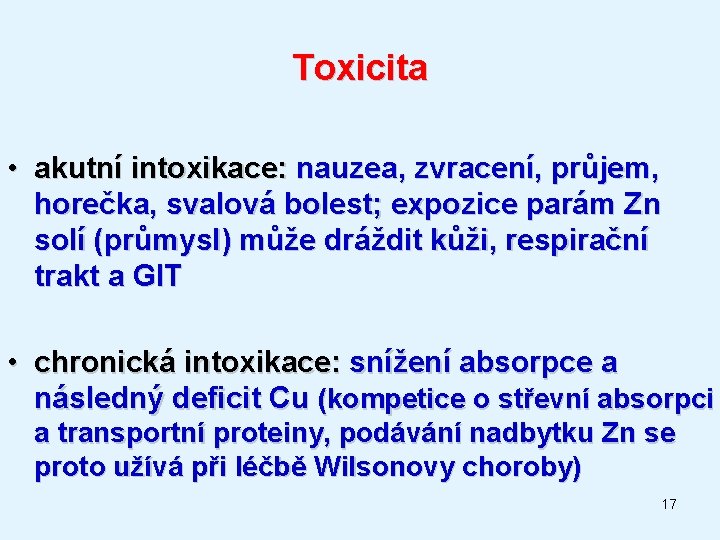 Toxicita

• akutní intoxikace: nauzea, zvracení, průjem, horečka, svalová bolest; expozice parám Zn solí (průmysl) může dráždit kůži, respirační trakt a GIT

• chronická intoxikace: snížení absorpce a následný deficit Cu (kompetice o střevní absorpci a transportní proteiny, podávání nadbytku Zn se proto užívá při léčbě Wilsonovy choroby)

17